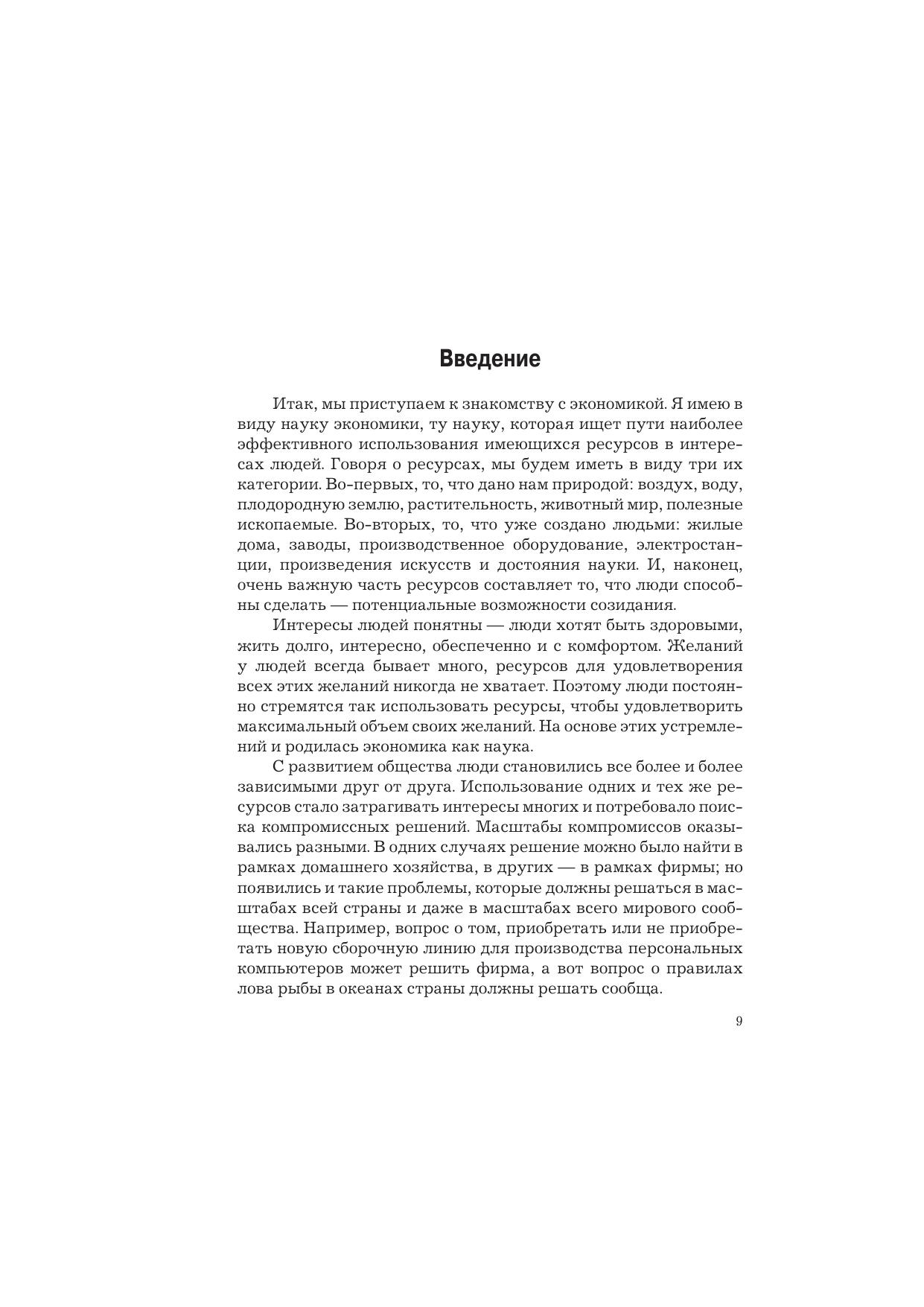 Введение

Итак, мы приступаем к знакомству с экономикой. Я имею в виду науку экономики, ту науку, которая ищет пути наиболее эффективного использования имеющихся ресурсов в интересах людей. Говоря о ресурсах, мы будем иметь в виду три их категории. Во-первых, то, что дано нам природой: воздух, воду, плодородную землю, растительность, животный мир, полезные ископаемые. Во-вторых, то, что уже создано людьми: жилые дома, заводы, производственное оборудование, электростанции, произведения искусств и достояния науки. И, наконец, очень важную часть ресурсов составляет то, что люди способны сделать — потенциальные возможности созидания.

Интересы людей понятны — люди хотят быть здоровыми, жить долго, интересно, обеспеченно и с комфортом. Желаний у людей всегда бывает много, ресурсов для удовлетворения всех этих желаний никогда не хватает. Поэтому люди постоянно стремятся так использовать ресурсы, чтобы удовлетворить максимальный объем своих желаний. На основе этих устремлений и родилась экономика как наука.

С развитием общества люди становились все более и более зависимыми друг от друга. Использование одних и тех же ресурсов стало затрагивать интересы многих и потребовало поиска компромиссных решений. Масштабы компромиссов оказывались разными. В одних случаях решение можно было найти в рамках домашнего хозяйства, в других — в рамках фирмы; но появились и такие проблемы, которые должны решаться в масштабах всей страны и даже в масштабах всего мирового сообщества. Например, вопрос о том, приобретать или не приобретать новую сборочную линию для производства персональных компьютеров может решить фирма, а вот вопрос о правилах лова рыбы в океанах страны должны решать сообща.

9